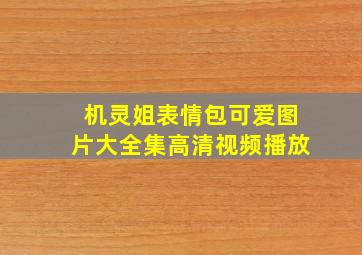 机灵姐表情包可爱图片大全集高清视频播放